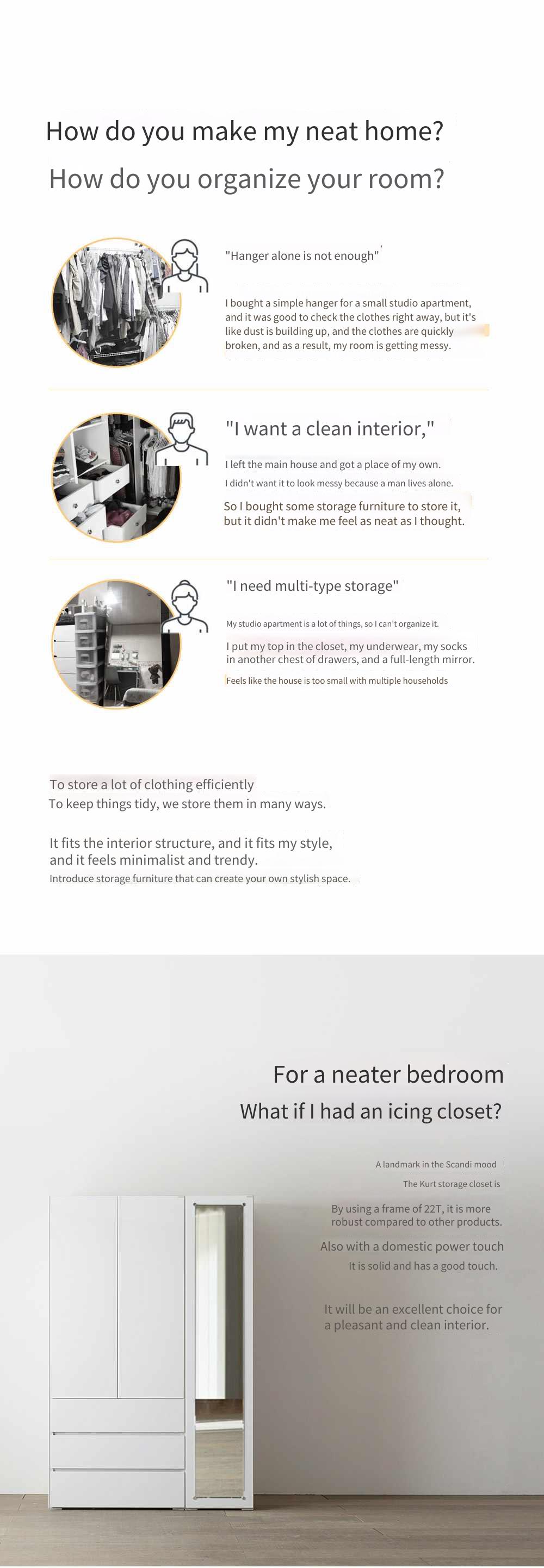 How do you make my neat home?

How do you organize your room?

"Hanger alone is not enough"

I bought a simple hanger for a small studio apartment, and it was good to check the clothes right away, but it's like dust is building up, and the clothes are quickly broken, and as a result, my room is getting messy.

"I want a clean interior,"

I left the main house and got a place of my own.

I didn't want it to look messy because a man lives alone.

So I bought some storage furniture to store it, but it didn't make me feel as neat as I thought.

"I need multi-type storage"

My studio apartment is a lot of things, so I can't organize it.

I put my top in the closet, my underwear, my socks in another chest of drawers, and a full-length mirror.

Feels like the house is too small with multiple households

To store a lot of clothing efficiently

To keep things tidy, we store them in many ways.

It fits the interior structure, and it fits my style, and it feels minimalist and trendy.

Introduce storage furniture that can create your own stylish space.

For a neater bedroom

What if I had an icing closet?

A landmark in the Scandi mood

The Kurt storage closet is

By using a frame of 22T, it is more robust compared to other products.

Also with a domestic power touch

It is solid and has a good touch.

It will be an excellent choice for a pleasant and clean interior.